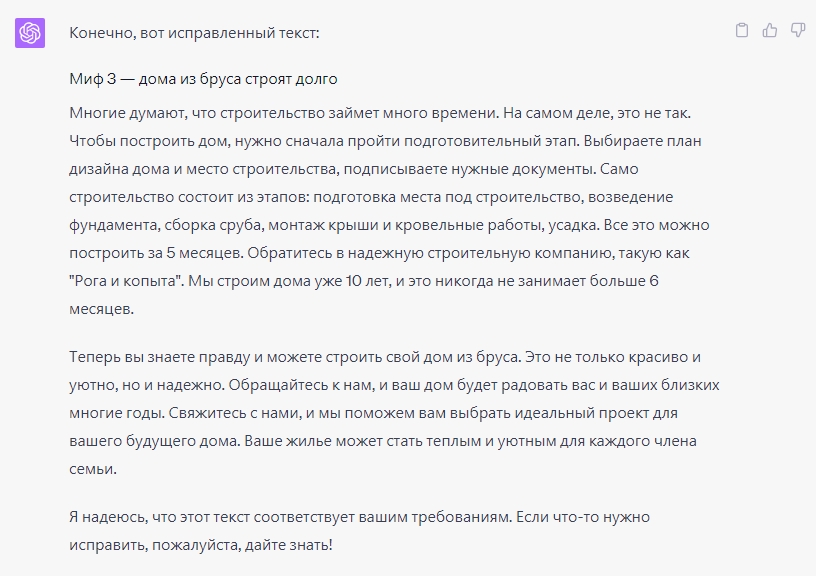 Конечно, вот исправленный текст:

Миф 3 — дома из бруса строят долго

Многие думают, что строительство займет много времени. На самом деле, это не так. Чтобы построить дом, нужно сначала пройти подготовительный этап. Выбираете план дизайна дома и место строительства, подписываете нужные документы. Само строительство состоит из этапов: подготовка места под строительство, возведение фундамента, сборка сруба, монтаж крыши и кровельные работы, усадка. Все это можно построить за 5 месяцев. Обратитесь в надежную строительную компанию, такую как "Рога и копыта". Мы строим дома уже 10 лет, и это никогда не занимает больше 6 месяцев.

Теперь вы знаете правду и можете строить свой дом из бруса. Это не только красиво и уютно, но и надежно. Обращайтесь к нам, и ваш дом будет радовать вас и ваших близких многие годы. Свяжитесь с нами, и мы поможем вам выбрать идеальный проект для вашего будущего дома. Ваше жилье может стать теплым и уютным для каждого члена семьи.

Я надеюсь, что этот текст соответствует вашим требованиям. Если что-то нужно исправить, пожалуйста, дайте знать!